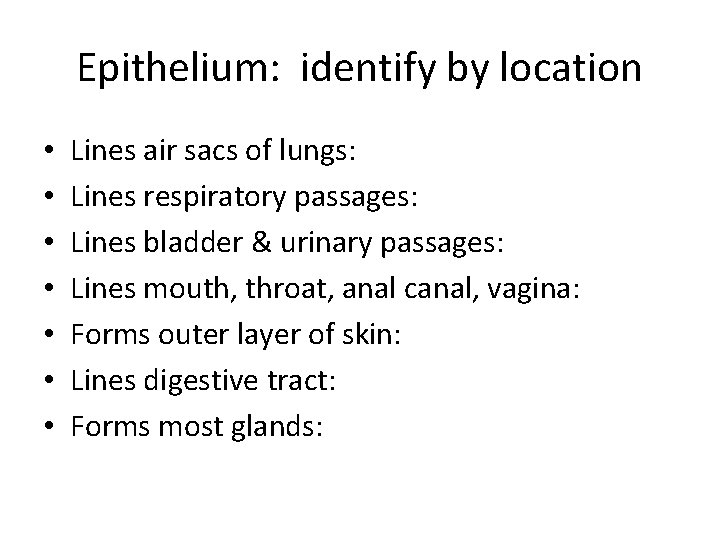 Epithelium:  identify by location

• Lines air sacs of lungs:
• Lines respiratory passages:
• Lines bladder & urinary passages:
• Lines mouth, throat, anal canal, vagina:
• Forms outer layer of skin:
• Lines digestive tract:
• Forms most glands: